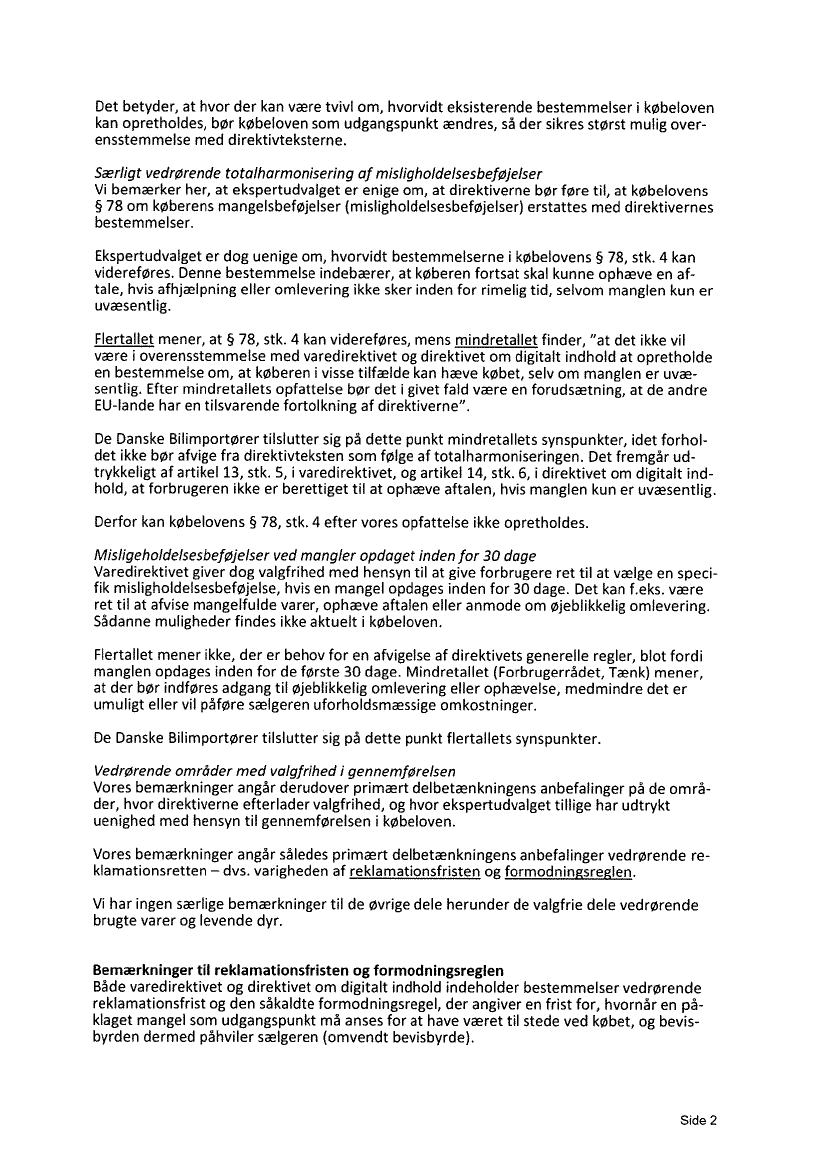 Det betyder, at hvor der kan være tvivl om, hvorvidt eksisterende bestemmelser i købeloven kan opretholdes, bør købeloven som udgangspunkt ændres, så der sikres størst mulig overensstemmelse med direktivteksterne.

Særligt vedrørende totalharmonisering af misligholdelsesbeføjelser
Vi bemærker her, at ekspertudvalget er enige om, at direktiverne bør føre til, at købelovens § 78 om køberens mangelsbeføjelser (misligholdelsesbeføjelser) erstattes med direktivernes bestemmelser.

Ekspertudvalget er dog uenige om, hvorvidt bestemmelserne i købelovens § 78, stk. 4 kan videreføres. Denne bestemmelse indebærer, at køberen fortsat skal kunne ophæve en aftale, hvis afhjælpning eller omlevering ikke sker inden for rimelig tid, selvom manglen kun er uvæsentlig.

Flertallet mener, at § 78, stk. 4 kan videreføres, mens mindretallet finder, "at det ikke vil være i overensstemmelse med varedirektivet og direktivet om digitalt indhold at opretholde en bestemmelse om, at køberen i visse tilfælde kan hæve købet, selv om manglen er uvæsentlig. Efter mindretallets opfattelse bør det i givet fald være en forudsætning, at de andre EU-lande har en tilsvarende fortolkning af direktiverne".

De Danske Bilimportører tilslutter sig på dette punkt mindretallets synspunkter, idet forholdet ikke bør afvige fra direktivteksten som følge af totalharmoniseringen. Det fremgår udtrykkeligt af artikel 13, stk. 5, i varedirektivet, og artikel 14, stk. 6, i direktivet om digitalt indhold, at forbrugeren ikke er berettiget til at ophæve aftalen, hvis manglen kun er uvæsentlig.

Derfor kan købelovens § 78, stk. 4 efter vores opfattelse ikke opretholdes.

Misligeholdelsesbeføjelser ved mangler opdaget inden for 30 dage
Varedirektivet giver dog valgfrihed med hensyn til at give forbrugere ret til at vælge en specifik misligholdelsesbeføjelse, hvis en mangel opdages inden for 30 dage. Det kan f.eks. være ret til at afvise mangelfulde varer, ophæve aftalen eller anmode om øjeblikkelig omlevering. Sådanne muligheder findes ikke aktuelt i købeloven.

Flertallet mener ikke, der er behov for en afvigelse af direktivets generelle regler, blot fordi manglen opdages inden for de første 30 dage. Mindretallet (Forbrugerrådet, Tænk) mener, at der bør indføres adgang til øjeblikkelig omlevering eller ophævelse, medmindre det er umuligt eller vil påføre sælgeren uforholdsmæssige omkostninger.

De Danske Bilimportører tilslutter sig på dette punkt flertallets synspunkter.

Vedrørende områder med valgfrihed i gennemførelsen
Vores bemærkninger angår derudover primært delbetænkningens anbefalinger på de områder, hvor direktiverne efterlader valgfrihed, og hvor ekspertudvalget tillige har udtrykt uenighed med hensyn til gennemførelsen i købeloven.

Vores bemærkninger angår således primært delbetænkningens anbefalinger vedrørende reklamationsretten – dvs. varigheden af reklamationsfristen og formodningsreglen.

Vi har ingen særlige bemærkninger til de øvrige dele herunder de valgfrie dele vedrørende brugte varer og levende dyr.

Bemærkninger til reklamationsfristen og formodningsreglen
Både varedirektivet og direktivet om digitalt indhold indeholder bestemmelser vedrørende reklamationsfrist og den såkaldte formodningsregel, der angiver en frist for, hvornår en påklaget mangel som udgangspunkt må anses for at have været til stede ved købet, og bevisbyrden dermed påhviler sælgeren (omvendt bevisbyrde).

Side 2